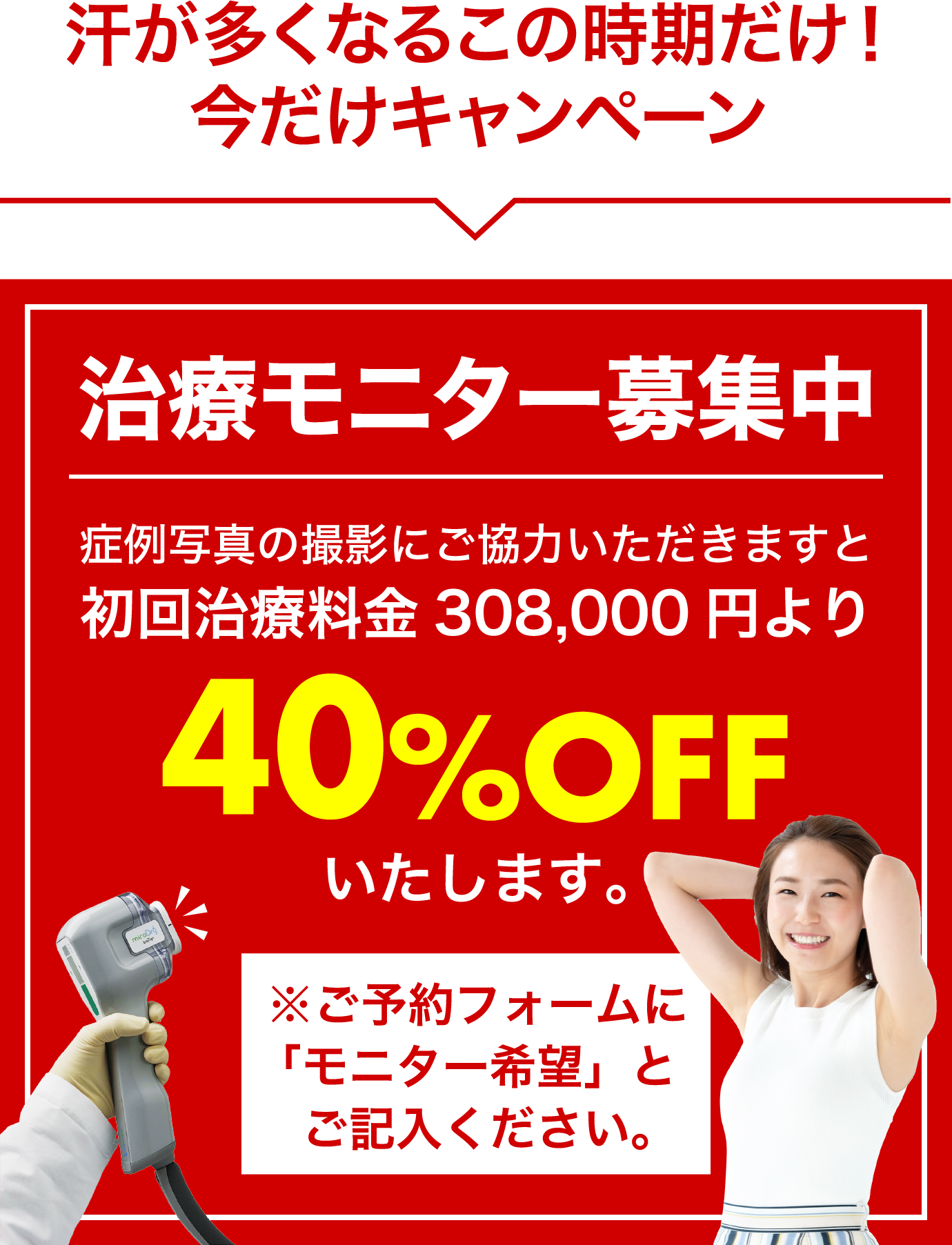 汗が多くなるこの時期だけ！
今だけキャンペーン

治療モニター募集中

症例写真の撮影にご協力いただきますと
初回治療料金 308,000 円より

40%OFF

いたします。

miraDry

※ご予約フォームに
「モニター希望」と
ご記入ください。